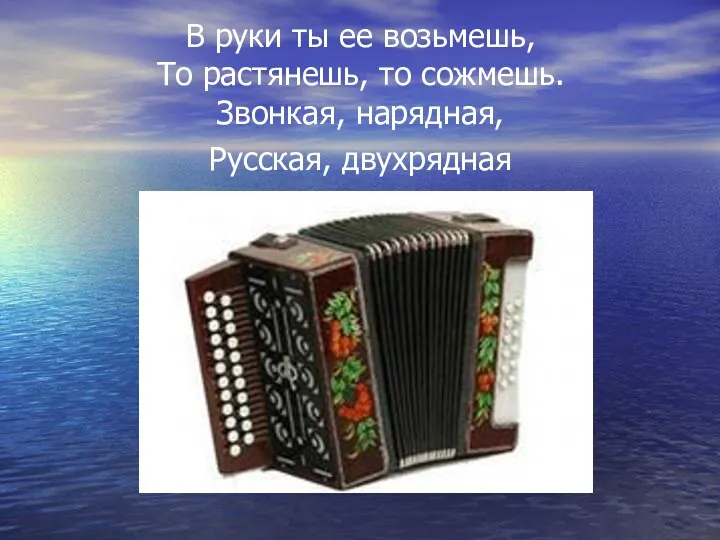 В руки ты ее возьмешь,
То растянешь, то сожмешь.
Звонкая, нарядная,
Русская, двухрядная